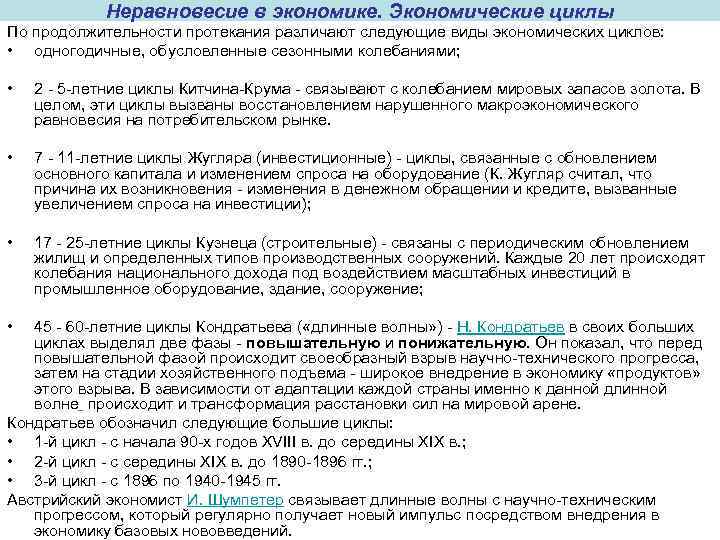 Неравновесие в экономике. Экономические циклы

По продолжительности протекания различают следующие виды экономических циклов:

• одногодичные, обусловленные сезонными колебаниями;

• 2 - 5-летние циклы Китчина-Крума - связывают с колебанием мировых запасов золота. В целом, эти циклы вызваны восстановлением нарушенного макроэкономического равновесия на потребительском рынке.

• 7 - 11-летние циклы Жугляра (инвестиционные) - циклы, связанные с обновлением основного капитала и изменением спроса на оборудование (К. Жугляр считал, что причина их возникновения - изменения в денежном обращении и кредите, вызванные увеличением спроса на инвестиции);

• 17 - 25-летние циклы Кузнеца (строительные) - связаны с периодическим обновлением жилищ и определенных типов производственных сооружений. Каждые 20 лет происходят колебания национального дохода под воздействием масштабных инвестиций в промышленное оборудование, здание, сооружение;

• 45 - 60-летние циклы Кондратьева («длинные волны») - Н. Кондратьев в своих больших циклах выделял две фазы - повышательную и понижательную. Он показал, что перед повышательной фазой происходит своеобразный взрыв научно-технического прогресса, затем на стадии хозяйственного подъема - широкое внедрение в экономику «продуктов» этого взрыва. В зависимости от адаптации каждой страны именно к данной длинной волне_ происходит и трансформация расстановки сил на мировой арене.

Кондратьев обозначил следующие большие циклы:

• 1-й цикл - с начала 90-х годов XVIII в. до середины XIX в.;

• 2-й цикл - с середины XIX в. до 1890-1896 гг.;

• 3-й цикл - с 1896 по 1940-1945 гг.

Австрийский экономист И. Шумпетер связывает длинные волны с научно-техническим прогрессом, который регулярно получает новый импульс посредством внедрения в экономику базовых нововведений.